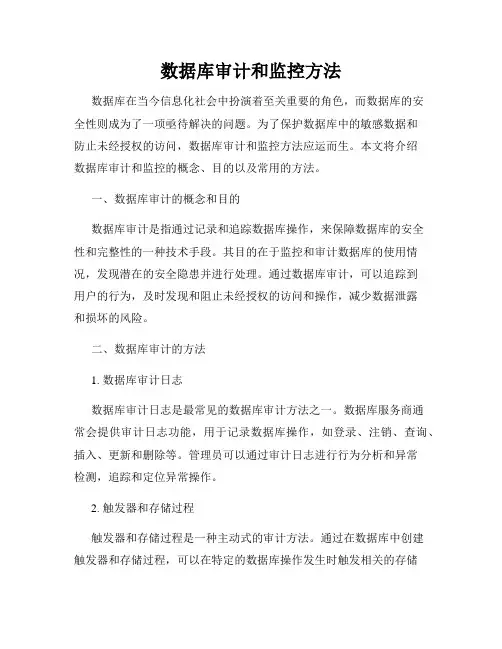 数据库审计和监控方法

数据库在当今信息化社会中扮演着至关重要的角色，而数据库的安全性则成为了一项亟待解决的问题。为了保护数据库中的敏感数据和防止未经授权的访问，数据库审计和监控方法应运而生。本文将介绍数据库审计和监控的概念、目的以及常用的方法。

一、数据库审计的概念和目的

数据库审计是指通过记录和追踪数据库操作，来保障数据库的安全性和完整性的一种技术手段。其目的在于监控和审计数据库的使用情况，发现潜在的安全隐患并进行处理。通过数据库审计，可以追踪到用户的行为，及时发现和阻止未经授权的访问和操作，减少数据泄露和损坏的风险。

二、数据库审计的方法

1. 数据库审计日志

数据库审计日志是最常见的数据库审计方法之一。数据库服务商通常会提供审计日志功能，用于记录数据库操作，如登录、注销、查询、插入、更新和删除等。管理员可以通过审计日志进行行为分析和异常检测，追踪和定位异常操作。

2. 触发器和存储过程

触发器和存储过程是一种主动式的审计方法。通过在数据库中创建触发器和存储过程，可以在特定的数据库操作发生时触发相关的存储